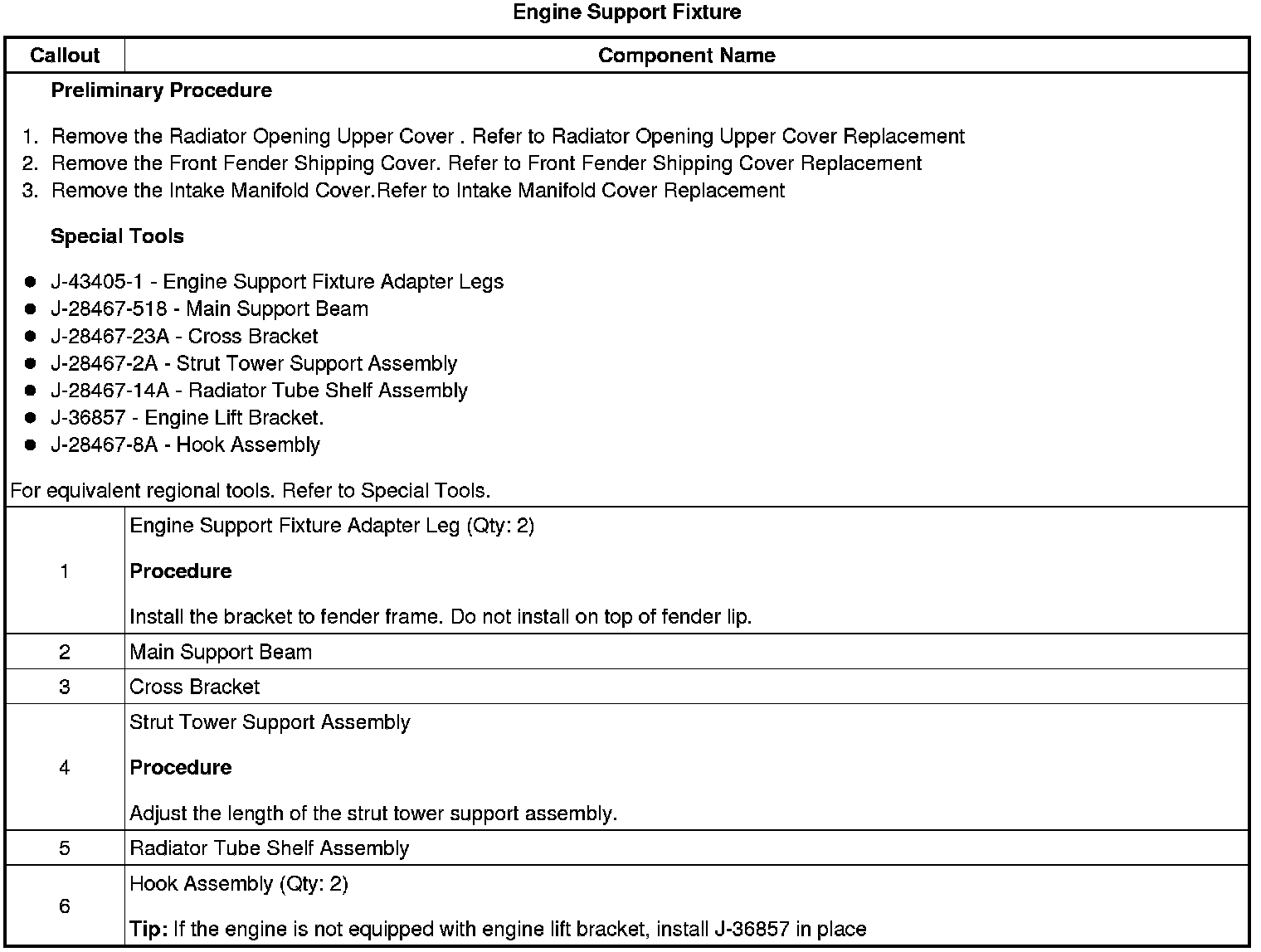 Engine Support Fixture

| Callout | Component Name |
|---|---|
| Preliminary Procedure 1. Remove the Radiator Opening Upper Cover . Refer to Radiator Opening Upper Cover Replacement 2. Remove the Front Fender Shipping Cover. Refer to Front Fender Shipping Cover Replacement 3. Remove the Intake Manifold Cover.Refer to Intake Manifold Cover Replacement Special Tools • J-43405-1 - Engine Support Fixture Adapter Legs • J-28467-518 - Main Support Beam • J-28467-23A - Cross Bracket • J-28467-2A - Strut Tower Support Assembly • J-28467-14A - Radiator Tube Shelf Assembly • J-36857 - Engine Lift Bracket. • J-28467-8A - Hook Assembly For equivalent regional tools. Refer to Special Tools. | |
| 1 | Engine Support Fixture Adapter Leg (Qty: 2) Procedure Install the bracket to fender frame. Do not install on top of fender lip. |
| 2 | Main Support Beam |
| 3 | Cross Bracket |
| 4 | Strut Tower Support Assembly Procedure Adjust the length of the strut tower support assembly. |
| 5 | Radiator Tube Shelf Assembly |
| 6 | Hook Assembly (Qty: 2) Tip: If the engine is not equipped with engine lift bracket, install J-36857 in place |